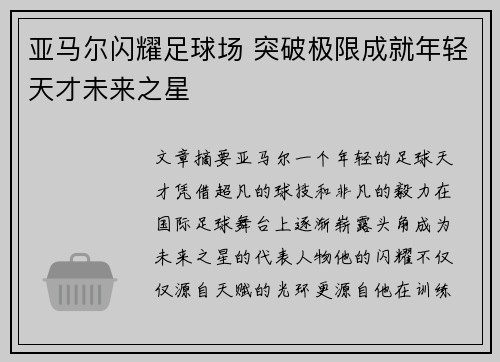 亚马尔闪耀足球场 突破极限成就年轻天才未来之星

文章摘要亚马尔一个年轻的足球天才凭借超凡的球技和非凡的毅力在国际足球舞台上逐渐崭露头角成为未来之星的代表人物他的闪耀不仅仅源自天赋的光环更源自他在训练